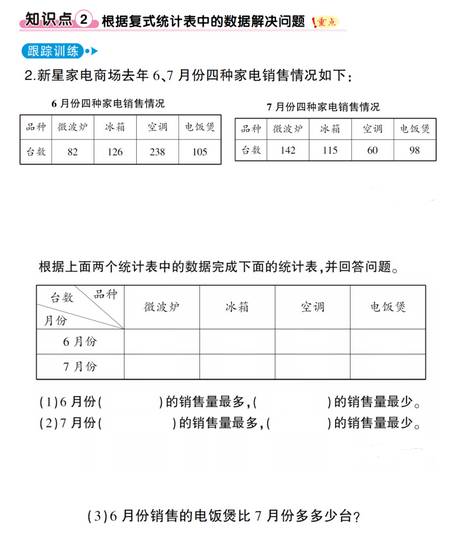 知识点 2 根据复式统计表中的数据解决问题 重点

跟踪训练

2.新星家电商场去年 6、7 月份四种家电销售情况如下：

6 月份四种家电销售情况

| 品种 | 微波炉 | 冰箱 | 空调 | 电饭煲 |
|---|---|---|---|---|
| 台数 | 82 | 126 | 238 | 105 |

7 月份四种家电销售情况

| 品种 | 微波炉 | 冰箱 | 空调 | 电饭煲 |
|---|---|---|---|---|
| 台数 | 142 | 115 | 60 | 98 |

根据上面两个统计表中的数据完成下面的统计表，并回答问题。

| 台数 品种 月份 | 微波炉 | 冰箱 | 空调 | 电饭煲 |
|---|---|---|---|---|
| 6 月份 | | | | |
| 7 月份 | | | | |

(1)6 月份(　　　)的销售量最多，(　　　)的销售量最少。
(2)7 月份(　　　)的销售量最多，(　　　)的销售量最少。

(3)6 月份销售的电饭煲比 7 月份多多少台？